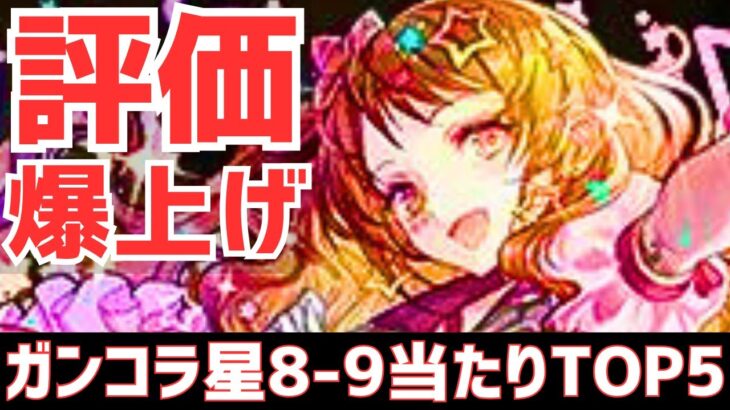 評価
爆上げ

ガンコラ星8-9当たりTOP5